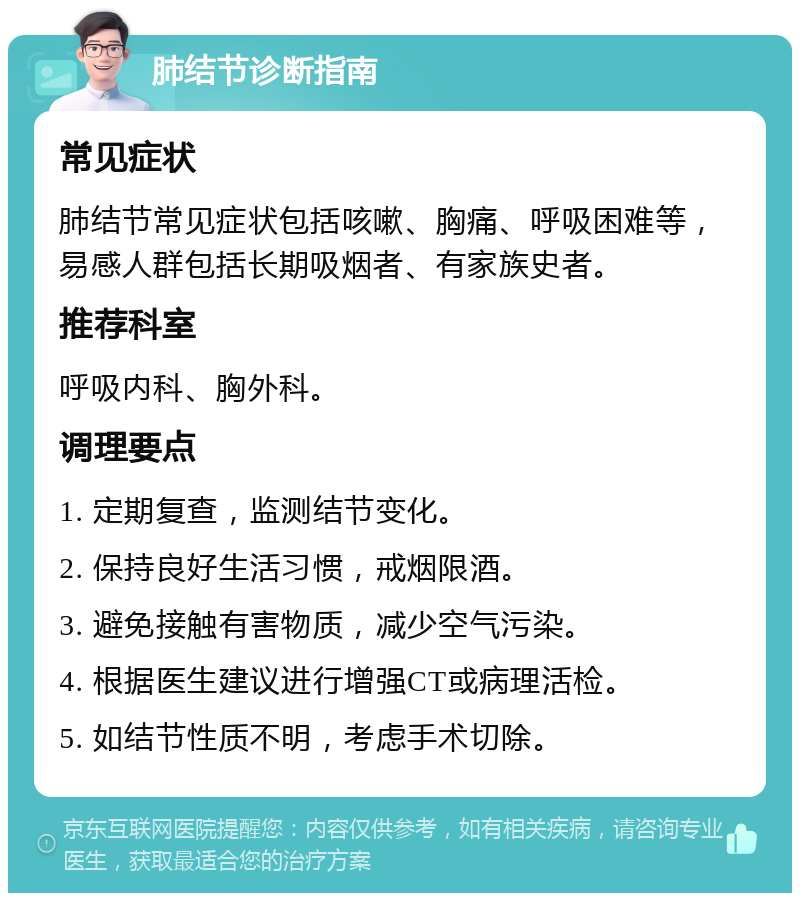 肺结节诊断指南

常见症状

肺结节常见症状包括咳嗽、胸痛、呼吸困难等，易感人群包括长期吸烟者、有家族史者。

推荐科室

呼吸内科、胸外科。

调理要点

1. 定期复查，监测结节变化。

2. 保持良好生活习惯，戒烟限酒。

3. 避免接触有害物质，减少空气污染。

4. 根据医生建议进行增强CT或病理活检。

5. 如结节性质不明，考虑手术切除。

京东互联网医院提醒您：内容仅供参考，如有相关疾病，请咨询专业医生，获取最适合您的治疗方案